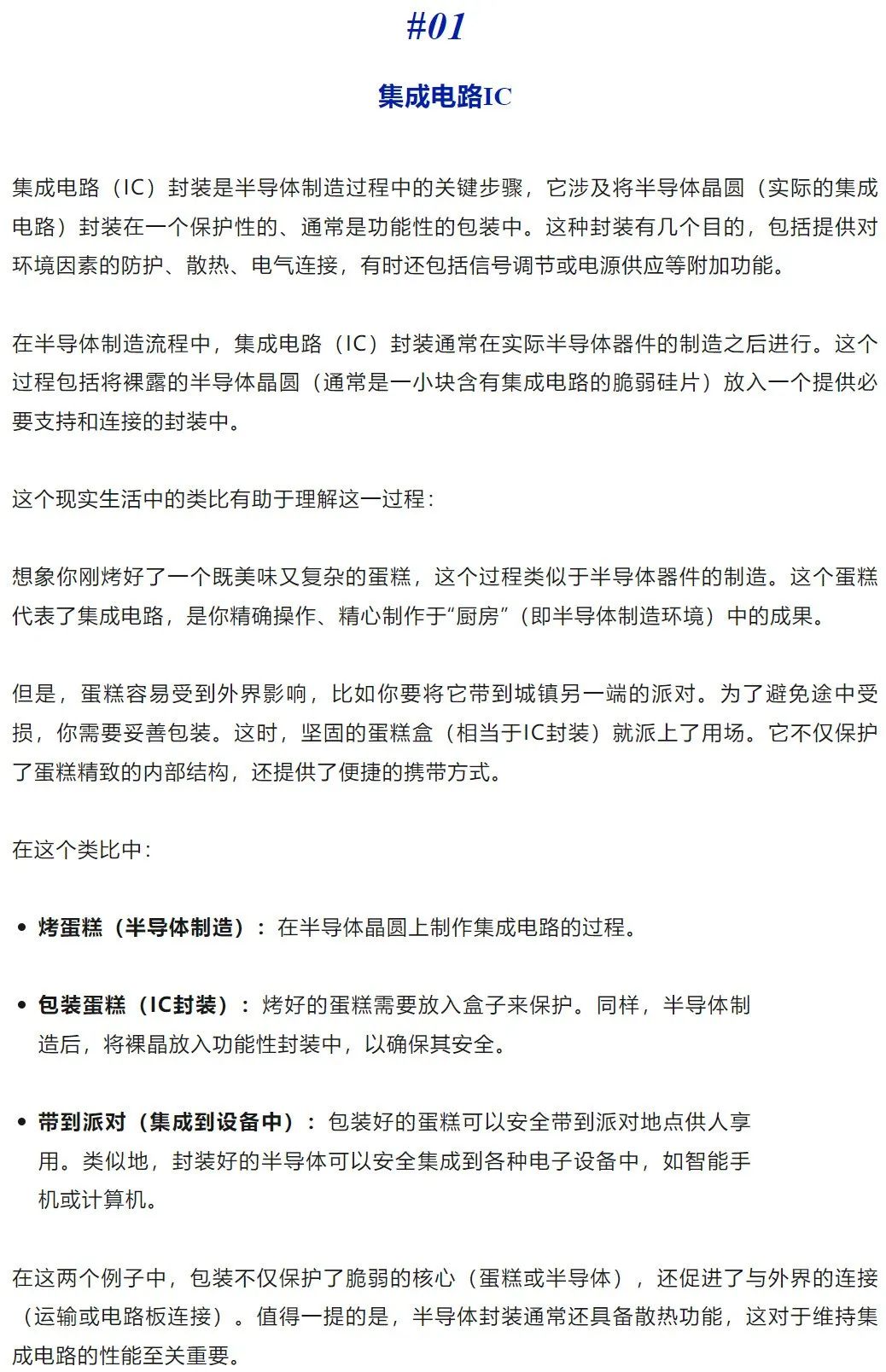 #01

集成电路IC

集成电路（IC）封装是半导体制造过程中的关键步骤，它涉及将半导体晶圆（实际的集成电路）封装在一个保护性的、通常是功能性的包装中。这种封装有几个目的，包括提供对环境因素的防护、散热、电气连接，有时还包括信号调节或电源供应等附加功能。

在半导体制造流程中，集成电路（IC）封装通常在实际半导体器件的制造之后进行。这个过程包括将裸露的半导体晶圆（通常是一小块含有集成电路的脆弱硅片）放入一个提供必要支持和连接的封装中。

这个现实生活中的类比有助于理解这一过程：

想象你刚烤好了一个既美味又复杂的蛋糕，这个过程类似于半导体器件的制造。这个蛋糕代表了集成电路，是你精确操作、精心制作于“厨房”（即半导体制造环境）中的成果。

但是，蛋糕容易受到外界影响，比如你要将它带到城镇另一端的派对。为了避免途中受损，你需要妥善包装。这时，坚固的蛋糕盒（相当于IC封装）就派上了用场。它不仅保护了蛋糕精致的内部结构，还提供了便捷的携带方式。

在这个类比中：

• 烤蛋糕（半导体制造）：在半导体晶圆上制作集成电路的过程。

• 包装蛋糕（IC封装）：烤好的蛋糕需要放入盒子来保护。同样，半导体制造后，将裸晶放入功能性封装中，以确保其安全。

• 带到派对（集成到设备中）：包装好的蛋糕可以安全带到派对地点供人享用。类似地，封装好的半导体可以安全集成到各种电子设备中，如智能手机或计算机。

在这两个例子中，包装不仅保护了脆弱的核心（蛋糕或半导体），还促进了与外界的连接（运输或电路板连接）。值得一提的是，半导体封装通常还具备散热功能，这对于维持集成电路的性能至关重要。